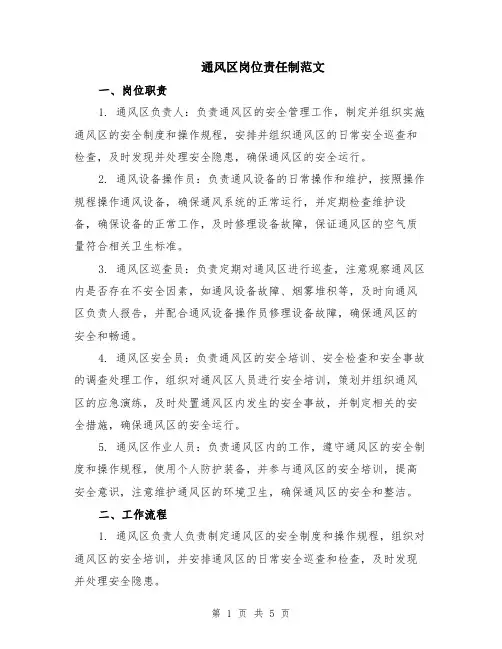 通风区岗位责任制范文

一、岗位职责

1. 通风区负责人：负责通风区的安全管理工作，制定并组织实施通风区的安全制度和操作规程，安排并组织通风区的日常安全巡查和检查，及时发现并处理安全隐患，确保通风区的安全运行。

2. 通风设备操作员：负责通风设备的日常操作和维护，按照操作规程操作通风设备，确保通风系统的正常运行，并定期检查维护设备，确保设备的正常工作，及时修理设备故障，保证通风区的空气质量符合相关卫生标准。

3. 通风区巡查员：负责定期对通风区进行巡查，注意观察通风区内是否存在不安全因素，如通风设备故障、烟雾堆积等，及时向通风区负责人报告，并配合通风设备操作员修理设备故障，确保通风区的安全和畅通。

4. 通风区安全员：负责通风区的安全培训、安全检查和安全事故的调查处理工作，组织对通风区人员进行安全培训，策划并组织通风区的应急演练，及时处置通风区内发生的安全事故，并制定相关的安全措施，确保通风区的安全运行。

5. 通风区作业人员：负责通风区内的工作，遵守通风区的安全制度和操作规程，使用个人防护装备，并参与通风区的安全培训，提高安全意识，注意维护通风区的环境卫生，确保通风区的安全和整洁。

二、工作流程

1. 通风区负责人负责制定通风区的安全制度和操作规程，组织对通风区的安全培训，并安排通风区的日常安全巡查和检查，及时发现并处理安全隐患。

第 1 页 共 5 页